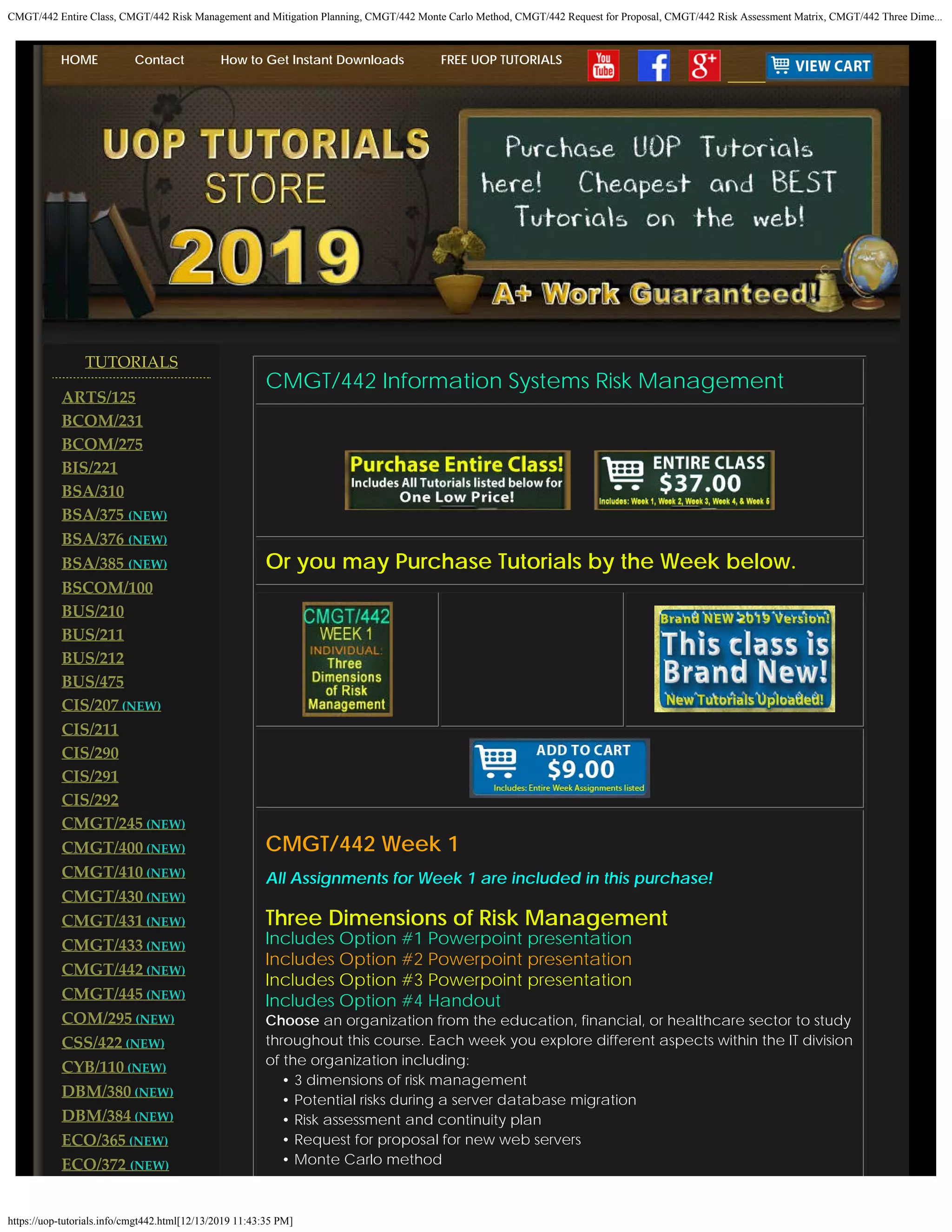 CMGT/442 Entire Class, CMGT/442 Risk Management and Mitigation Planning, CMGT/442 Monte Carlo Method, CMGT/442 Request for Proposal, CMGT/442 Risk Assessment Matrix, CMGT/442 Three Dime...

HOME Contact How to Get Instant Downloads FREE UOP TUTORIALS You Tube f g+ VIEW CART

UOP TUTORIALS STORE 2019

Purchase UOP Tutorials here! Cheapest and BEST Tutorials on the web!

A+ Work Guaranteed!

TUTORIALS

ARTS/125
BCOM/231
BCOM/275
BIS/221
BSA/310
BSA/375 (NEW)
BSA/376 (NEW)
BSA/385 (NEW)
BSCOM/100
BUS/210
BUS/211
BUS/212
BUS/475
CIS/207 (NEW)
CIS/211
CIS/290
CIS/291
CIS/292
CMGT/245 (NEW)
CMGT/400 (NEW)
CMGT/410 (NEW)
CMGT/430 (NEW)
CMGT/431 (NEW)
CMGT/433 (NEW)
CMGT/442 (NEW)
CMGT/445 (NEW)
COM/295 (NEW)
CSS/422 (NEW)
CYB/110 (NEW)
DBM/380 (NEW)
DBM/384 (NEW)
ECO/365 (NEW)
ECO/372 (NEW)

CMGT/442 Information Systems Risk Management

Purchase Entire Class! Includes All Tutorials listed below for One Low Price!

ENTIRE CLASS $37.00 Includes: Week 1, Week 2, Week 3, Week 4, & Week 5

Or you may Purchase Tutorials by the Week below.

CMGT/442 WEEK 1 INDIVIDUAL: Three Dimensions of Risk Management

Brand NEW 2019 Version! This class is Brand New! New Tutorials Uploaded!

ADD TO CART $9.00 Includes: Entire Week Assignments listed

CMGT/442 Week 1

All Assignments for Week 1 are included in this purchase!

Three Dimensions of Risk Management
Includes Option #1 Powerpoint presentation
Includes Option #2 Powerpoint presentation
Includes Option #3 Powerpoint presentation
Includes Option #4 Handout
Choose an organization from the education, financial, or healthcare sector to study throughout this course. Each week you explore different aspects within the IT division of the organization including:
• 3 dimensions of risk management
• Potential risks during a server database migration
• Risk assessment and continuity plan
• Request for proposal for new web servers
• Monte Carlo method

https://uop-tutorials.info/cmgt442.html[12/13/2019 11:43:35 PM]